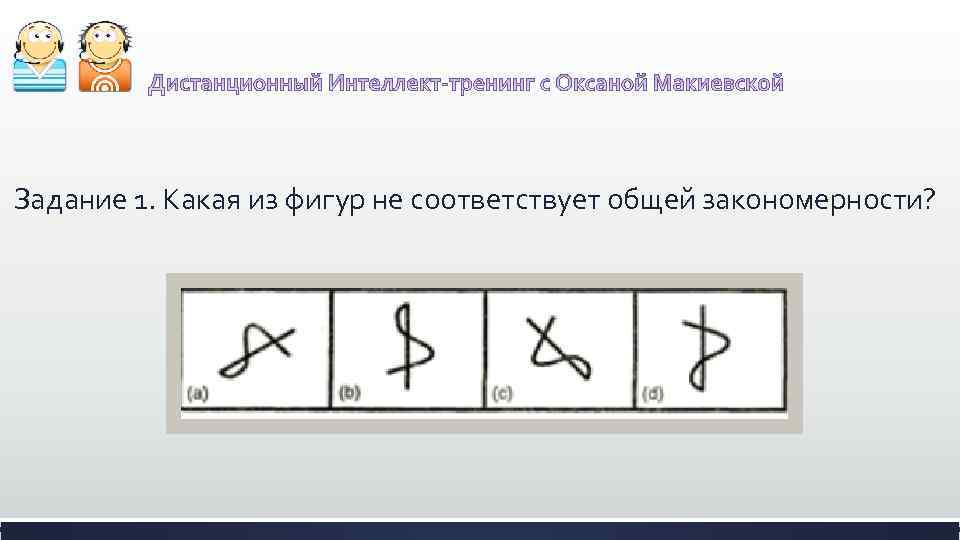 Дистанционный Интеллект-тренинг с Оксаной Макиевской

Задание 1. Какая из фигур не соответствует общей закономерности?

(a) (b) (c) (d)